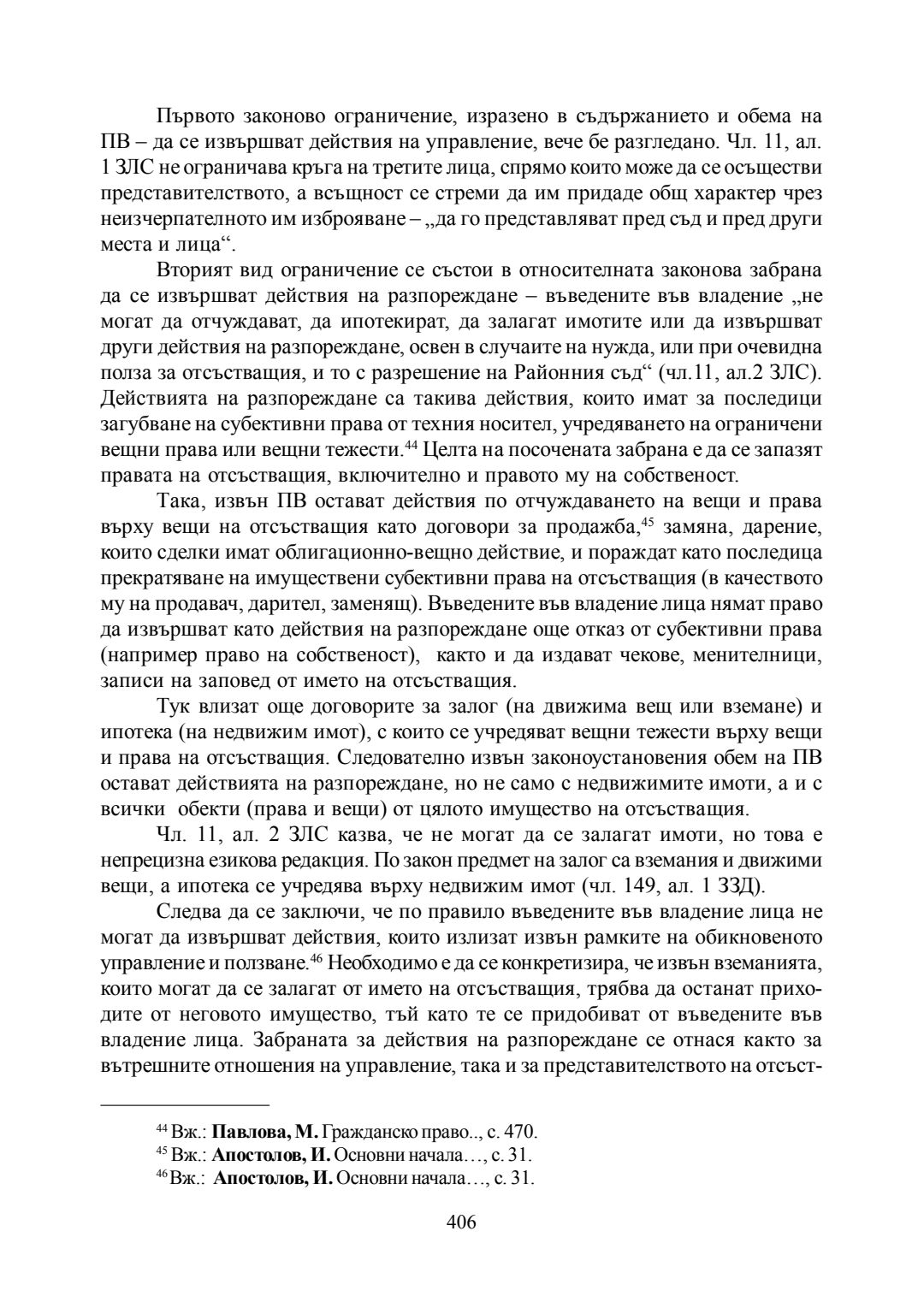 Първото законово ограничение, изразено в съдържанието и обема на ПВ – да се извършват действия на управление, вече бе разгледано. Чл. 11, ал. 1 ЗЛС не ограничава кръга на третите лица, спрямо които може да се осъществи представителството, а всъщност се стреми да им придаде общ характер чрез неизчерпателното им изброяване – „да го представляват пред съд и пред други места и лица“.

Вторият вид ограничение се състои в относителната законова забрана да се извършват действия на разпореждане – въведените във владение „не могат да отчуждават, да ипотекират, да залагат имотите или да извършват други действия на разпореждане, освен в случаите на нужда, или при очевидна полза за отсъстващия, и то с разрешение на Районния съд“ (чл.11, ал.2 ЗЛС). Действията на разпореждане са такива действия, които имат за последици загубване на субективни права от техния носител, учредяването на ограничени вещни права или вещни тежести.$^{44}$ Целта на посочената забрана е да се запазят правата на отсъстващия, включително и правото му на собственост.

Така, извън ПВ остават действия по отчуждаването на вещи и права върху вещи на отсъстващия като договори за продажба,$^{45}$ замяна, дарение, които сделки имат облигационно-вещно действие, и пораждат като последица прекратяване на имуществени субективни права на отсъстващия (в качеството му на продавач, дарител, заменящ). Въведените във владение лица нямат право да извършват като действия на разпореждане още отказ от субективни права (например право на собственост), както и да издават чекове, менителници, записи на заповед от името на отсъстващия.

Тук влизат още договорите за залог (на движима вещ или вземане) и ипотека (на недвижим имот), с които се учредяват вещни тежести върху вещи и права на отсъстващия. Следователно извън законоустановения обем на ПВ остават действията на разпореждане, но не само с недвижимите имоти, а и с всички обекти (права и вещи) от цялото имущество на отсъстващия.

Чл. 11, ал. 2 ЗЛС казва, че не могат да се залагат имоти, но това е непрецизна езикова редакция. По закон предмет на залог са вземания и движими вещи, а ипотека се учредява върху недвижим имот (чл. 149, ал. 1 ЗЗД).

Следва да се заключи, че по правило въведените във владение лица не могат да извършват действия, които излизат извън рамките на обикновеното управление и ползване.$^{46}$ Необходимо е да се конкретизира, че извън вземанията, които могат да се залагат от името на отсъстващия, трябва да останат приходите от неговото имущество, тъй като те се придобиват от въведените във владение лица. Забраната за действия на разпореждане се отнася както за вътрешните отношения на управление, така и за представителството на отсъст-

$^{44}$ Вж.: Павлова, М. Гражданско право.., с. 470.
$^{45}$ Вж.: Апостолов, И. Основни начала…, с. 31.
$^{46}$ Вж.: Апостолов, И. Основни начала…, с. 31.

406